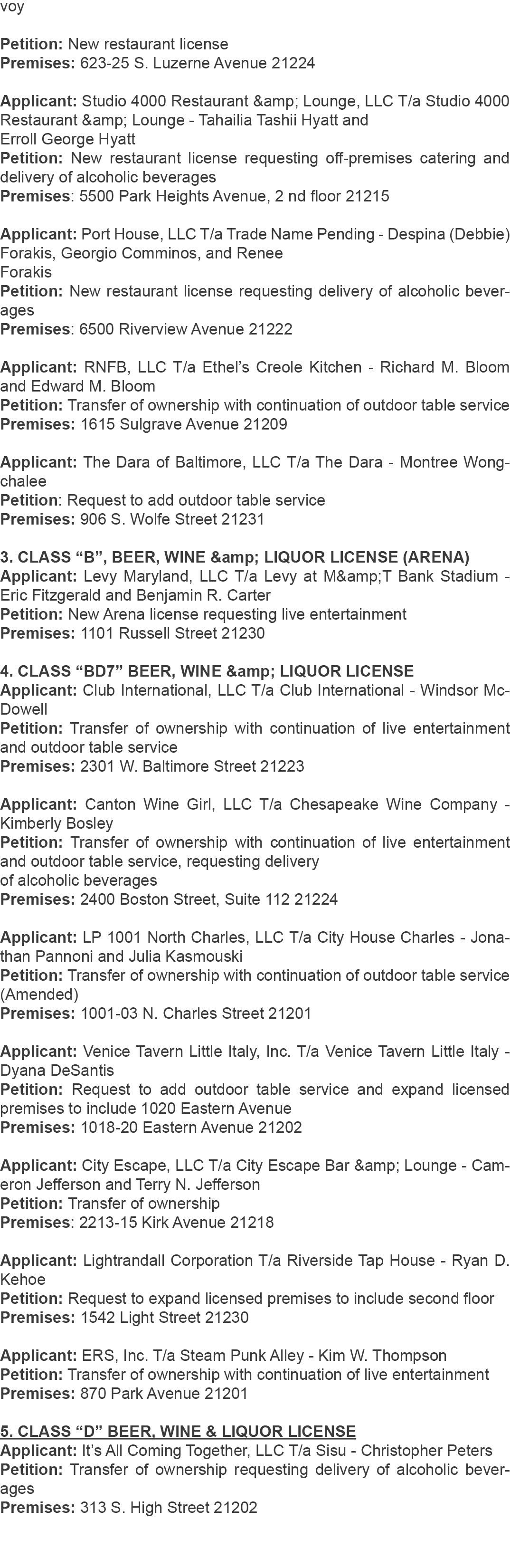 voy

Petition: New restaurant license
Premises: 623-25 S. Luzerne Avenue 21224

Applicant: Studio 4000 Restaurant &amp; Lounge, LLC T/a Studio 4000 Restaurant &amp; Lounge - Tahailia Tashii Hyatt and Erroll George Hyatt
Petition: New restaurant license requesting off-premises catering and delivery of alcoholic beverages
Premises: 5500 Park Heights Avenue, 2 nd floor 21215

Applicant: Port House, LLC T/a Trade Name Pending - Despina (Debbie) Forakis, Georgio Comminos, and Renee Forakis
Petition: New restaurant license requesting delivery of alcoholic beverages
Premises: 6500 Riverview Avenue 21222

Applicant: RNFB, LLC T/a Ethel's Creole Kitchen - Richard M. Bloom and Edward M. Bloom
Petition: Transfer of ownership with continuation of outdoor table service
Premises: 1615 Sulgrave Avenue 21209

Applicant: The Dara of Baltimore, LLC T/a The Dara - Montree Wongchalee
Petition: Request to add outdoor table service
Premises: 906 S. Wolfe Street 21231

3. CLASS "B", BEER, WINE &amp; LIQUOR LICENSE (ARENA)
Applicant: Levy Maryland, LLC T/a Levy at M&amp;T Bank Stadium - Eric Fitzgerald and Benjamin R. Carter
Petition: New Arena license requesting live entertainment
Premises: 1101 Russell Street 21230

4. CLASS "BD7" BEER, WINE &amp; LIQUOR LICENSE
Applicant: Club International, LLC T/a Club International - Windsor McDowell
Petition: Transfer of ownership with continuation of live entertainment and outdoor table service
Premises: 2301 W. Baltimore Street 21223

Applicant: Canton Wine Girl, LLC T/a Chesapeake Wine Company - Kimberly Bosley
Petition: Transfer of ownership with continuation of live entertainment and outdoor table service, requesting delivery of alcoholic beverages
Premises: 2400 Boston Street, Suite 112 21224

Applicant: LP 1001 North Charles, LLC T/a City House Charles - Jonathan Pannoni and Julia Kasmouski
Petition: Transfer of ownership with continuation of outdoor table service (Amended)
Premises: 1001-03 N. Charles Street 21201

Applicant: Venice Tavern Little Italy, Inc. T/a Venice Tavern Little Italy - Dyana DeSantis
Petition: Request to add outdoor table service and expand licensed premises to include 1020 Eastern Avenue
Premises: 1018-20 Eastern Avenue 21202

Applicant: City Escape, LLC T/a City Escape Bar &amp; Lounge - Cameron Jefferson and Terry N. Jefferson
Petition: Transfer of ownership
Premises: 2213-15 Kirk Avenue 21218

Applicant: Lightrandall Corporation T/a Riverside Tap House - Ryan D. Kehoe
Petition: Request to expand licensed premises to include second floor
Premises: 1542 Light Street 21230

Applicant: ERS, Inc. T/a Steam Punk Alley - Kim W. Thompson
Petition: Transfer of ownership with continuation of live entertainment
Premises: 870 Park Avenue 21201

5. CLASS "D" BEER, WINE & LIQUOR LICENSE
Applicant: It's All Coming Together, LLC T/a Sisu - Christopher Peters
Petition: Transfer of ownership requesting delivery of alcoholic beverages
Premises: 313 S. High Street 21202